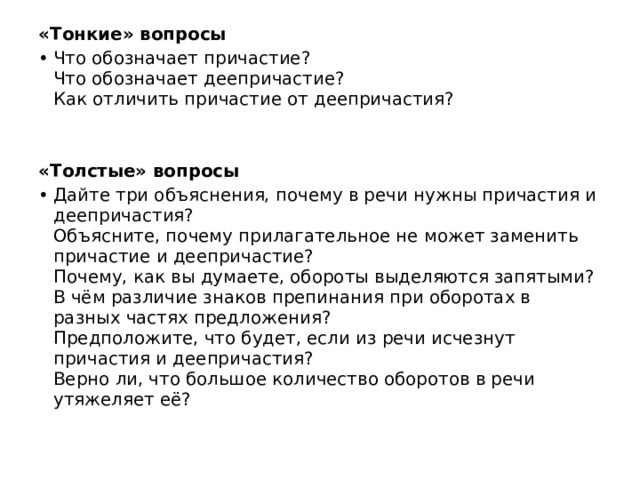 «Тонкие» вопросы

• Что обозначает причастие?
Что обозначает деепричастие?
Как отличить причастие от деепричастия?

«Толстые» вопросы

• Дайте три объяснения, почему в речи нужны причастия и деепричастия?
Объясните, почему прилагательное не может заменить причастие и деепричастие?
Почему, как вы думаете, обороты выделяются запятыми?
В чём различие знаков препинания при оборотах в разных частях предложения?
Предположите, что будет, если из речи исчезнут причастия и деепричастия?
Верно ли, что большое количество оборотов в речи утяжеляет её?